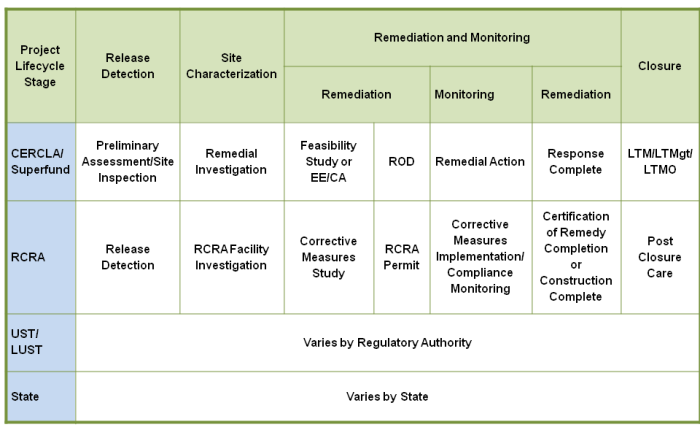 | Project Lifecycle Stage | Release Detection | Site Characterization | Remediation and Monitoring | | | | Closure |
|---|---|---|---|---|---|---|---|
| | | | Remediation | | Monitoring | Remediation | |
| CERCLA/ Superfund | Preliminary Assessment/Site Inspection | Remedial Investigation | Feasibility Study or EE/CA | ROD | Remedial Action | Response Complete | LTM/LTMgt/ LTMO |
| RCRA | Release Detection | RCRA Facility Investigation | Corrective Measures Study | RCRA Permit | Corrective Measures Implementation/ Compliance Monitoring | Certification of Remedy Completion or Construction Complete | Post Closure Care |
| UST/ LUST | Varies by Regulatory Authority | | | | | | |
| State | Varies by State | | | | | | |